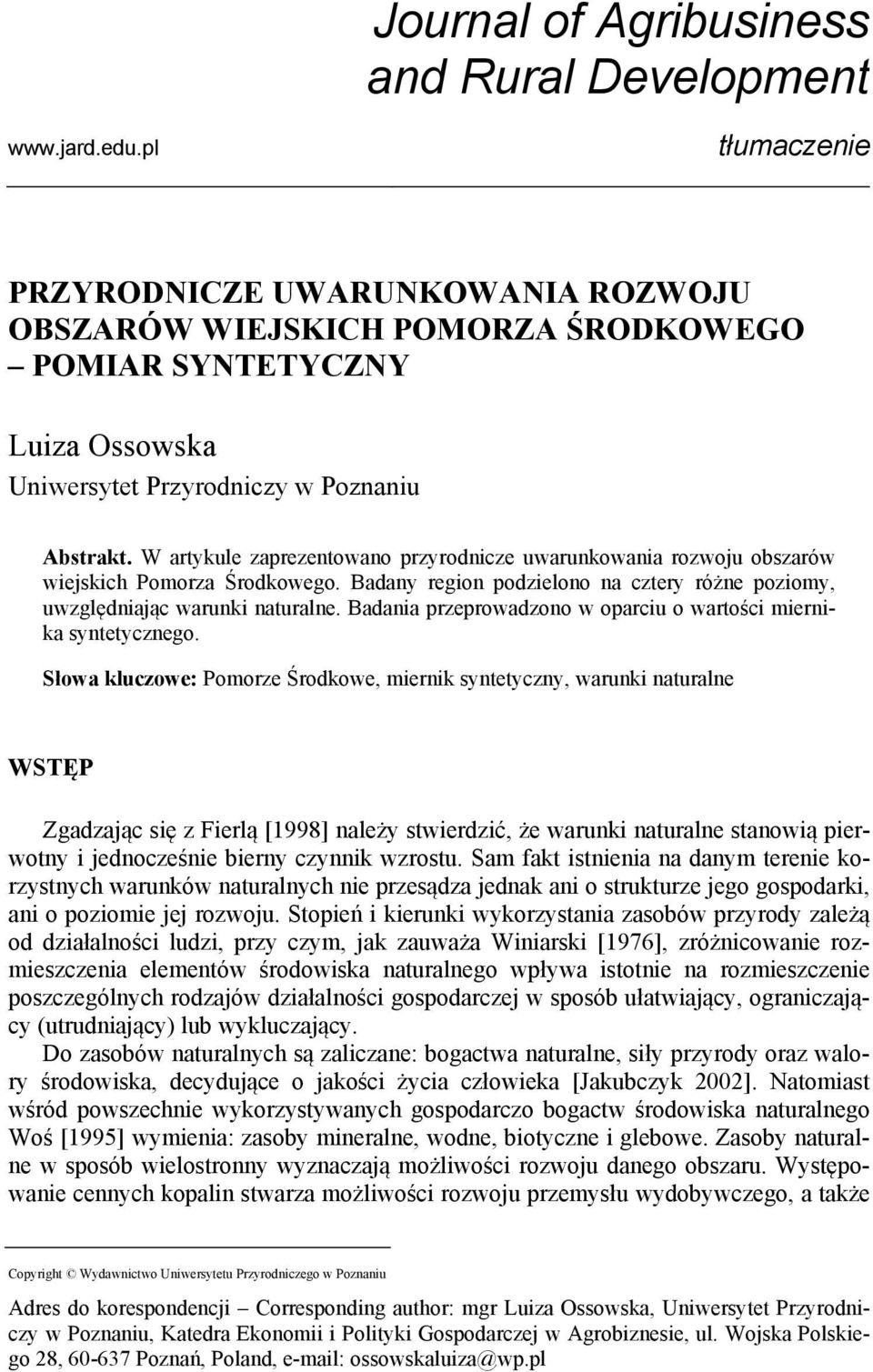 Journal of Agribusiness and Rural Development

www.jard.edu.pl

tłumaczenie

PRZYRODNICZE UWARUNKOWANIA ROZWOJU OBSZARÓW WIEJSKICH POMORZA ŚRODKOWEGO – POMIAR SYNTETYCZNY

Luiza Ossowska
Uniwersytet Przyrodniczy w Poznaniu

Abstrakt. W artykule zaprezentowano przyrodnicze uwarunkowania rozwoju obszarów wiejskich Pomorza Środkowego. Badany region podzielono na cztery różne poziomy, uwzględniając warunki naturalne. Badania przeprowadzono w oparciu o wartości miernika syntetycznego.

Słowa kluczowe: Pomorze Środkowe, miernik syntetyczny, warunki naturalne

WSTĘP

Zgadzając się z Fierlą [1998] należy stwierdzić, że warunki naturalne stanowią pierwotny i jednocześnie bierny czynnik wzrostu. Sam fakt istnienia na danym terenie korzystnych warunków naturalnych nie przesądza jednak ani o strukturze jego gospodarki, ani o poziomie jej rozwoju. Stopień i kierunki wykorzystania zasobów przyrody zależą od działalności ludzi, przy czym, jak zauważa Winiarski [1976], zróżnicowanie rozmieszczenia elementów środowiska naturalnego wpływa istotnie na rozmieszczenie poszczególnych rodzajów działalności gospodarczej w sposób ułatwiający, ograniczający (utrudniający) lub wykluczający.

Do zasobów naturalnych są zaliczane: bogactwa naturalne, siły przyrody oraz walory środowiska, decydujące o jakości życia człowieka [Jakubczyk 2002]. Natomiast wśród powszechnie wykorzystywanych gospodarczo bogactw środowiska naturalnego Woś [1995] wymienia: zasoby mineralne, wodne, biotyczne i glebowe. Zasoby naturalne w sposób wielostronny wyznaczają możliwości rozwoju danego obszaru. Występowanie cennych kopalin stwarza możliwości rozwoju przemysłu wydobywczego, a także

Copyright © Wydawnictwo Uniwersytetu Przyrodniczego w Poznaniu

Adres do korespondencji – Corresponding author: mgr Luiza Ossowska, Uniwersytet Przyrodniczy w Poznaniu, Katedra Ekonomii i Polityki Gospodarczej w Agrobiznesie, ul. Wojska Polskiego 28, 60-637 Poznań, Poland, e-mail: ossowskaluiza@wp.pl